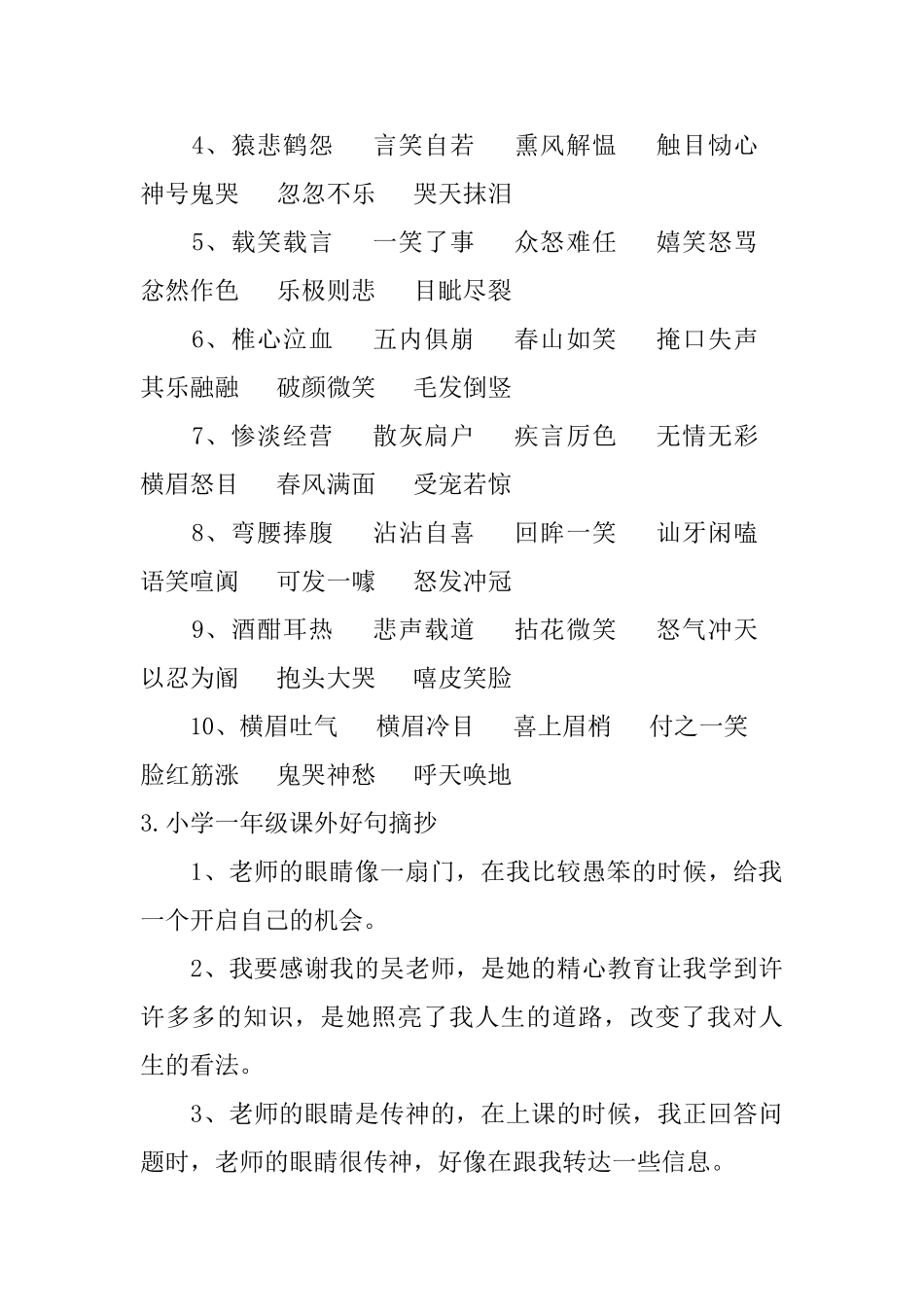 4、猿悲鹤怨　言笑自若　熏风解愠　触目恸心　神号鬼哭　忽忽不乐　哭天抹泪

5、载笑载言　一笑了事　众怒难任　嬉笑怒骂　忿然作色　乐极则悲　目眦尽裂

6、椎心泣血　五内俱崩　春山如笑　掩口失声　其乐融融　破颜微笑　毛发倒竖

7、惨淡经营　散灰扃户　疾言厉色　无情无彩　横眉怒目　春风满面　受宠若惊

8、弯腰捧腹　沾沾自喜　回眸一笑　讪牙闲嗑　语笑喧阗　可发一噱　怒发冲冠

9、酒酣耳热　悲声载道　拈花微笑　怒气冲天　以忍为阍　抱头大哭　嘻皮笑脸

10、横眉吐气　横眉冷目　喜上眉梢　付之一笑　脸红筋涨　鬼哭神愁　呼天唤地

3.小学一年级课外好句摘抄

1、老师的眼睛像一扇门，在我比较愚笨的时候，给我一个开启自己的机会。

2、我要感谢我的吴老师，是她的精心教育让我学到许许多多的知识，是她照亮了我人生的道路，改变了我对人生的看法。

3、老师的眼睛是传神的，在上课的时候，我正回答问题时，老师的眼睛很传神，好像在跟我转达一些信息。